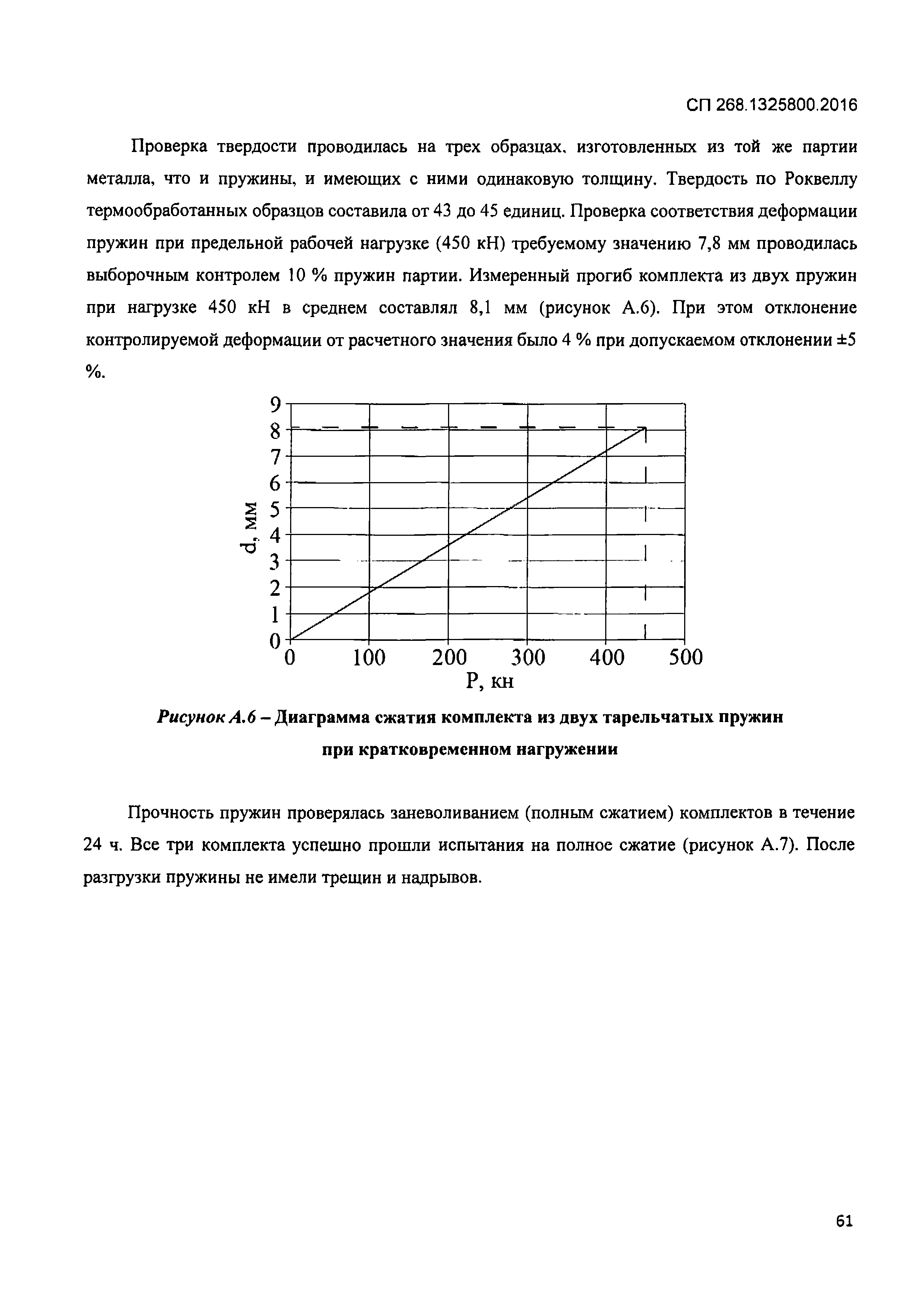 СП 268.1325800.2016

Проверка твердости проводилась на трех образцах, изготовленных из той же партии металла, что и пружины, и имеющих с ними одинаковую толщину. Твердость по Роквеллу термообработанных образцов составила от 43 до 45 единиц. Проверка соответствия деформации пружин при предельной рабочей нагрузке (450 кН) требуемому значению 7,8 мм проводилась выборочным контролем 10 % пружин партии. Измеренный прогиб комплекта из двух пружин при нагрузке 450 кН в среднем составлял 8,1 мм (рисунок А.6). При этом отклонение контролируемой деформации от расчетного значения было 4 % при допускаемом отклонении ±5 %.

9
8
7
6
5
4
3
2
1
0
d, мм
0
100
200
300
400
500
P, кн

Рисунок А.6 – Диаграмма сжатия комплекта из двух тарельчатых пружин при кратковременном нагружении

Прочность пружин проверялась заневоливанием (полным сжатием) комплектов в течение 24 ч. Все три комплекта успешно прошли испытания на полное сжатие (рисунок А.7). После разгрузки пружины не имели трещин и надрывов.

61